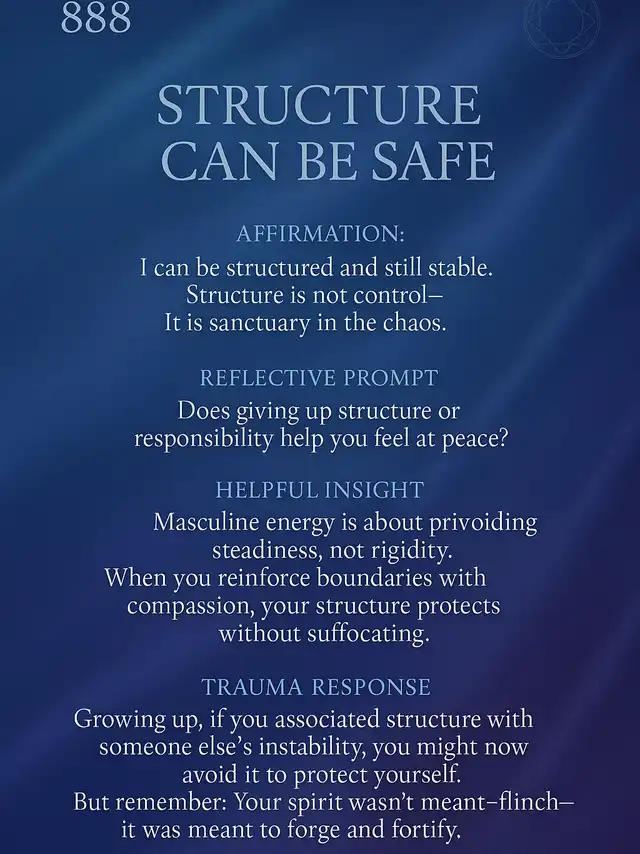 888

STRUCTURE CAN BE SAFE

AFFIRMATION:

I can be structured and still stable.
Structure is not control–
It is sanctuary in the chaos.

REFLECTIVE PROMPT

Does giving up structure or responsibility help you feel at peace?

HELPFUL INSIGHT

Masculine energy is about privoiding steadiness, not rigidity.
When you reinforce boundaries with compassion, your structure protects without suffocating.

TRAUMA RESPONSE

Growing up, if you associated structure with someone else's instability, you might now avoid it to protect yourself.
But remember: Your spirit wasn't meant–flinch–
it was meant to forge and fortify.